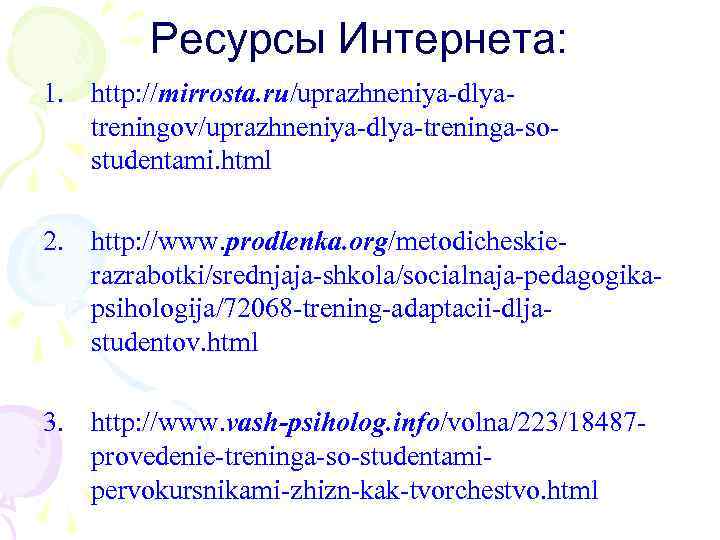 Ресурсы Интернета:

1. http://mirrosta.ru/uprazhneniya-dlya-treningov/uprazhneniya-dlya-treninga-so-studentami.html

2. http://www.prodlenka.org/metodicheskie-razrabotki/srednjaja-shkola/socialnaja-pedagogika-psihologija/72068-trening-adaptacii-dlja-studentov.html

3. http://www.vash-psiholog.info/volna/223/18487-provedenie-treninga-so-studentami-pervokursnikami-zhizn-kak-tvorchestvo.html